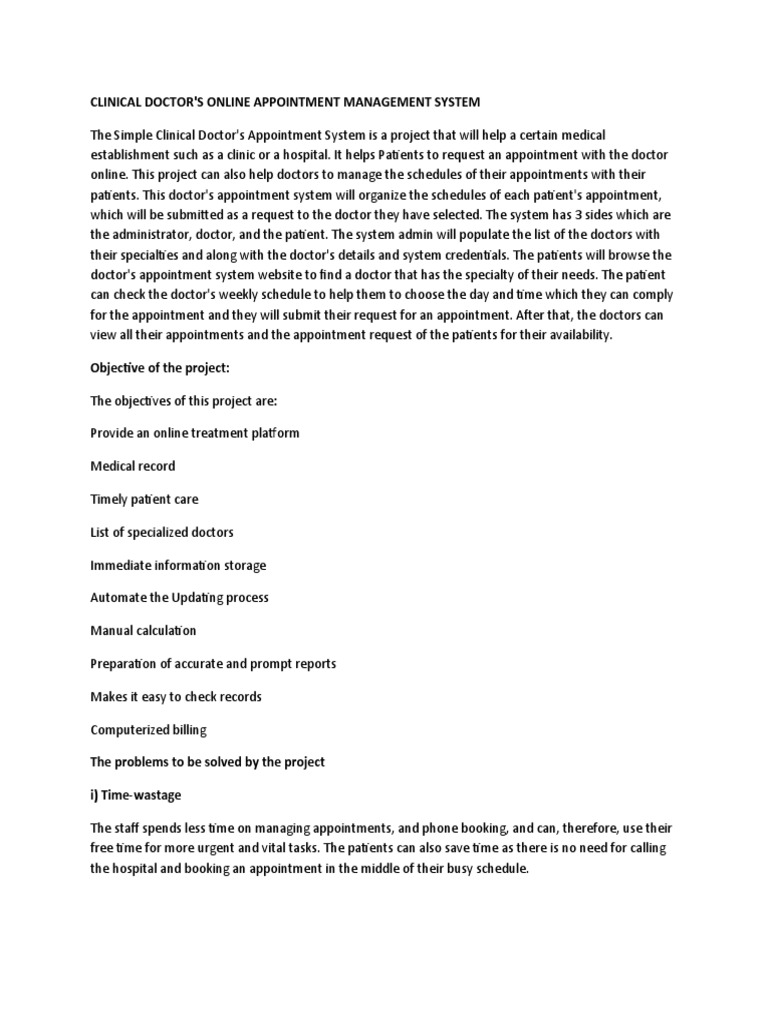 CLINICAL DOCTOR'S ONLINE APPOINTMENT MANAGEMENT SYSTEM

The Simple Clinical Doctor's Appointment System is a project that will help a certain medical establishment such as a clinic or a hospital. It helps Patients to request an appointment with the doctor online. This project can also help doctors to manage the schedules of their appointments with their patients. This doctor's appointment system will organize the schedules of each patient's appointment, which will be submitted as a request to the doctor they have selected. The system has 3 sides which are the administrator, doctor, and the patient. The system admin will populate the list of the doctors with their specialties and along with the doctor's details and system credentials. The patients will browse the doctor's appointment system website to find a doctor that has the specialty of their needs. The patient can check the doctor's weekly schedule to help them to choose the day and time which they can comply for the appointment and they will submit their request for an appointment. After that, the doctors can view all their appointments and the appointment request of the patients for their availability.

Objective of the project:

The objectives of this project are:

Provide an online treatment platform

Medical record

Timely patient care

List of specialized doctors

Immediate information storage

Automate the Updating process

Manual calculation

Preparation of accurate and prompt reports

Makes it easy to check records

Computerized billing

The problems to be solved by the project

i) Time-wastage

The staff spends less time on managing appointments, and phone booking, and can, therefore, use their free time for more urgent and vital tasks. The patients can also save time as there is no need for calling the hospital and booking an appointment in the middle of their busy schedule.